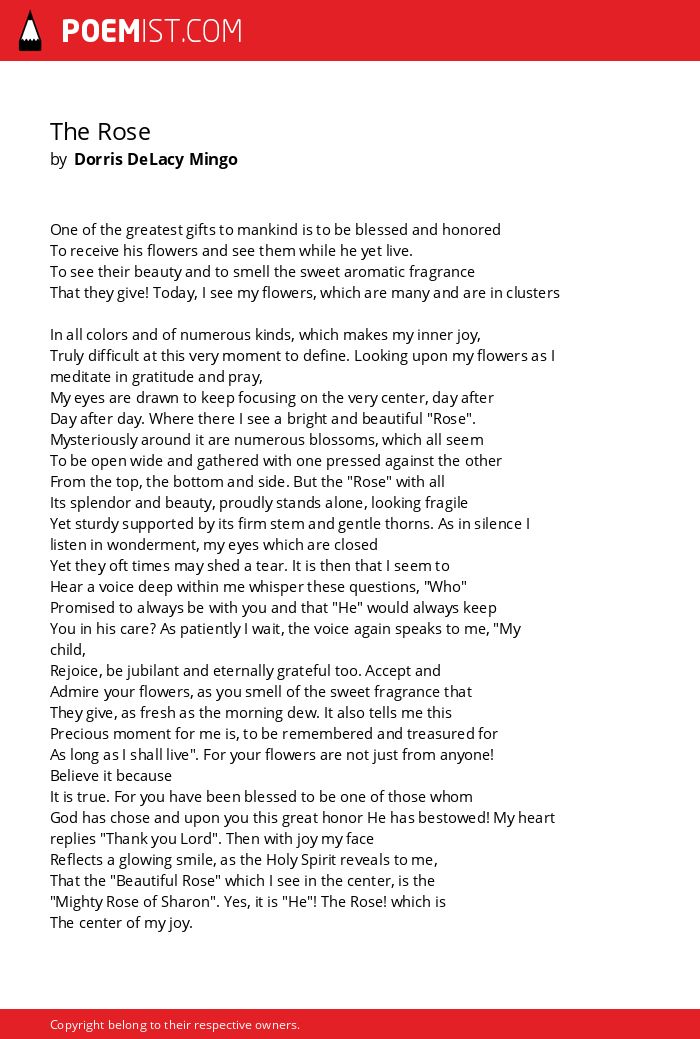 POEMIST.COM

The Rose
by Dorris DeLacy Mingo

One of the greatest gifts to mankind is to be blessed and honored
To receive his flowers and see them while he yet live.
To see their beauty and to smell the sweet aromatic fragrance
That they give! Today, I see my flowers, which are many and are in clusters

In all colors and of numerous kinds, which makes my inner joy,
Truly difficult at this very moment to define. Looking upon my flowers as I meditate in gratitude and pray,
My eyes are drawn to keep focusing on the very center, day after
Day after day. Where there I see a bright and beautiful "Rose".
Mysteriously around it are numerous blossoms, which all seem
To be open wide and gathered with one pressed against the other
From the top, the bottom and side. But the "Rose" with all
Its splendor and beauty, proudly stands alone, looking fragile
Yet sturdy supported by its firm stem and gentle thorns. As in silence I listen in wonderment, my eyes which are closed
Yet they oft times may shed a tear. It is then that I seem to
Hear a voice deep within me whisper these questions, "Who"
Promised to always be with you and that "He" would always keep
You in his care? As patiently I wait, the voice again speaks to me, "My child,
Rejoice, be jubilant and eternally grateful too. Accept and
Admire your flowers, as you smell of the sweet fragrance that
They give, as fresh as the morning dew. It also tells me this
Precious moment for me is, to be remembered and treasured for
As long as I shall live". For your flowers are not just from anyone!
Believe it because
It is true. For you have been blessed to be one of those whom
God has chose and upon you this great honor He has bestowed! My heart replies "Thank you Lord". Then with joy my face
Reflects a glowing smile, as the Holy Spirit reveals to me,
That the "Beautiful Rose" which I see in the center, is the
"Mighty Rose of Sharon". Yes, it is "He"! The Rose! which is
The center of my joy.

Copyright belong to their respective owners.